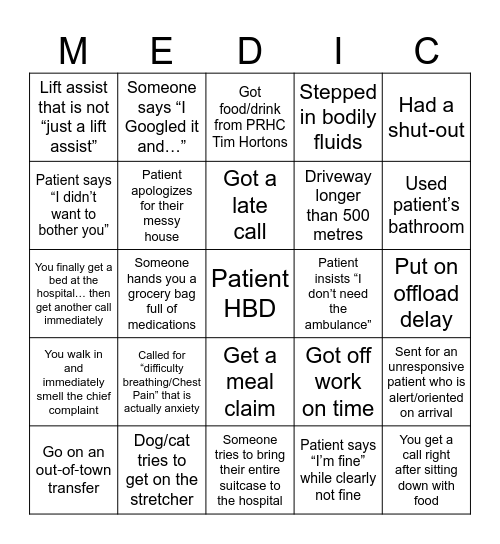 | M | E | D | I | C |
|---|---|---|---|---|
| Lift assist that is not “just a lift assist” | Someone says “I Googled it and…” | Got food/drink from PRHC Tim Hortons | Stepped in bodily fluids | Had a shut-out |
| Patient says “I didn’t want to bother you” | Patient apologizes for their messy house | Got a late call | Driveway longer than 500 metres | Used patient’s bathroom |
| You finally get a bed at the hospital… then get another call immediately | Someone hands you a grocery bag full of medications | Patient HBD | Patient insists “I don’t need the ambulance” | Put on offload delay |
| You walk in and immediately smell the chief complaint | Called for “difficulty breathing/Chest Pain” that is actually anxiety | Get a meal claim | Got off work on time | Sent for an unresponsive patient who is alert/oriented on arrival |
| Go on an out-of-town transfer | Dog/cat tries to get on the stretcher | Someone tries to bring their entire suitcase to the hospital | Patient says “I’m fine” while clearly not fine | You get a call right after sitting down with food |